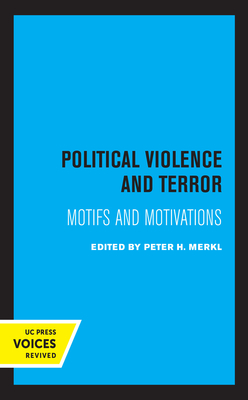 POLITICAL VIOLENCE AND TERROR

MOTIFS AND MOTIVATIONS

EDITED BY PETER H. MERKL

UC PRESS
VOICES
REVIVED